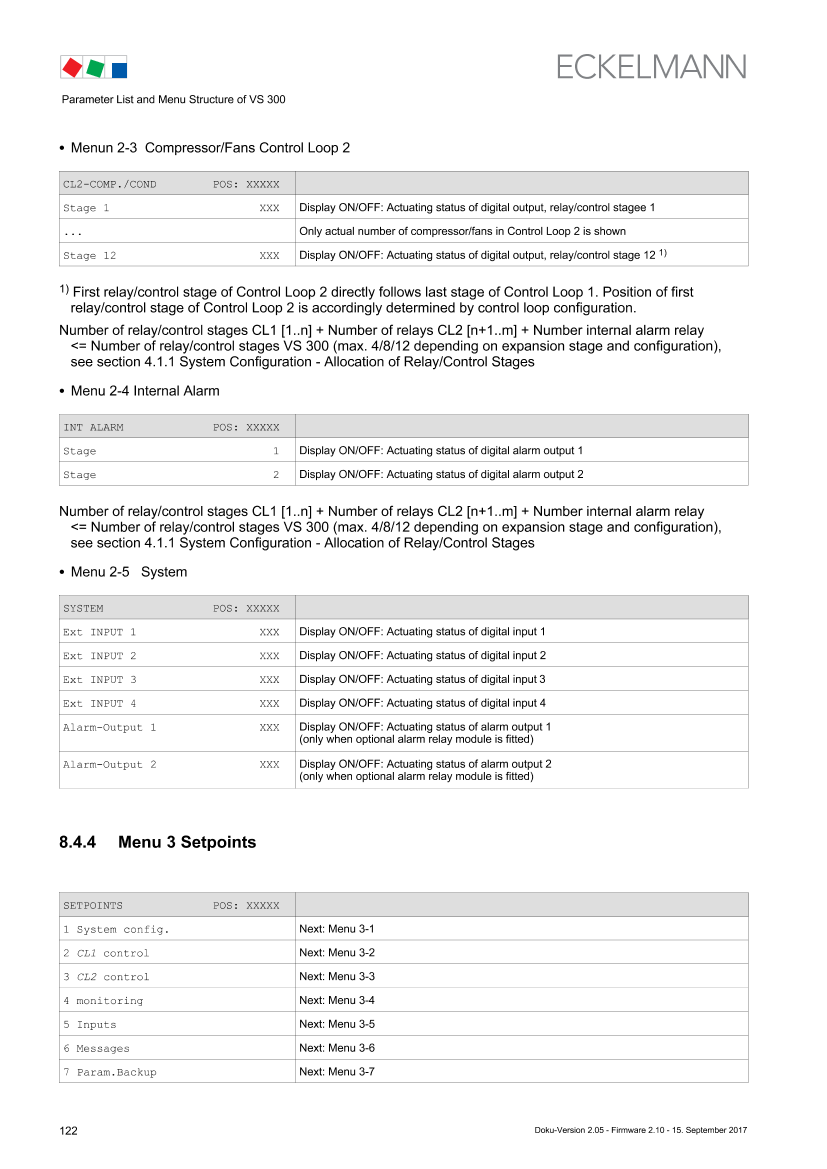 ECKELMANN

Parameter List and Menu Structure of VS 300

• Menun 2-3 Compressor/Fans Control Loop 2

| CL2-COMP./COND POS: XXXXX | |
|---|---|
| Stage 1 XXX | Display ON/OFF: Actuating status of digital output, relay/control stagee 1 |
| ... | Only actual number of compressor/fans in Control Loop 2 is shown |
| Stage 12 XXX | Display ON/OFF: Actuating status of digital output, relay/control stage 12 $^{1)}$ |

$^{1)}$ First relay/control stage of Control Loop 2 directly follows last stage of Control Loop 1. Position of first relay/control stage of Control Loop 2 is accordingly determined by control loop configuration.

Number of relay/control stages CL1 [1..n] + Number of relays CL2 [n+1..m] + Number internal alarm relay <= Number of relay/control stages VS 300 (max. 4/8/12 depending on expansion stage and configuration), see section 4.1.1 System Configuration - Allocation of Relay/Control Stages

• Menu 2-4 Internal Alarm

| INT ALARM POS: XXXXX | |
|---|---|
| Stage 1 | Display ON/OFF: Actuating status of digital alarm output 1 |
| Stage 2 | Display ON/OFF: Actuating status of digital alarm output 2 |

Number of relay/control stages CL1 [1..n] + Number of relays CL2 [n+1..m] + Number internal alarm relay <= Number of relay/control stages VS 300 (max. 4/8/12 depending on expansion stage and configuration), see section 4.1.1 System Configuration - Allocation of Relay/Control Stages

• Menu 2-5 System

| SYSTEM POS: XXXXX | |
|---|---|
| Ext INPUT 1 XXX | Display ON/OFF: Actuating status of digital input 1 |
| Ext INPUT 2 XXX | Display ON/OFF: Actuating status of digital input 2 |
| Ext INPUT 3 XXX | Display ON/OFF: Actuating status of digital input 3 |
| Ext INPUT 4 XXX | Display ON/OFF: Actuating status of digital input 4 |
| Alarm-Output 1 XXX | Display ON/OFF: Actuating status of alarm output 1 (only when optional alarm relay module is fitted) |
| Alarm-Output 2 XXX | Display ON/OFF: Actuating status of alarm output 2 (only when optional alarm relay module is fitted) |

8.4.4 Menu 3 Setpoints

| SETPOINTS POS: XXXXX | |
|---|---|
| 1 System config. | Next: Menu 3-1 |
| 2 CL1 control | Next: Menu 3-2 |
| 3 CL2 control | Next: Menu 3-3 |
| 4 monitoring | Next: Menu 3-4 |
| 5 Inputs | Next: Menu 3-5 |
| 6 Messages | Next: Menu 3-6 |
| 7 Param.Backup | Next: Menu 3-7 |

122 Doku-Version 2.05 - Firmware 2.10 - 15. September 2017